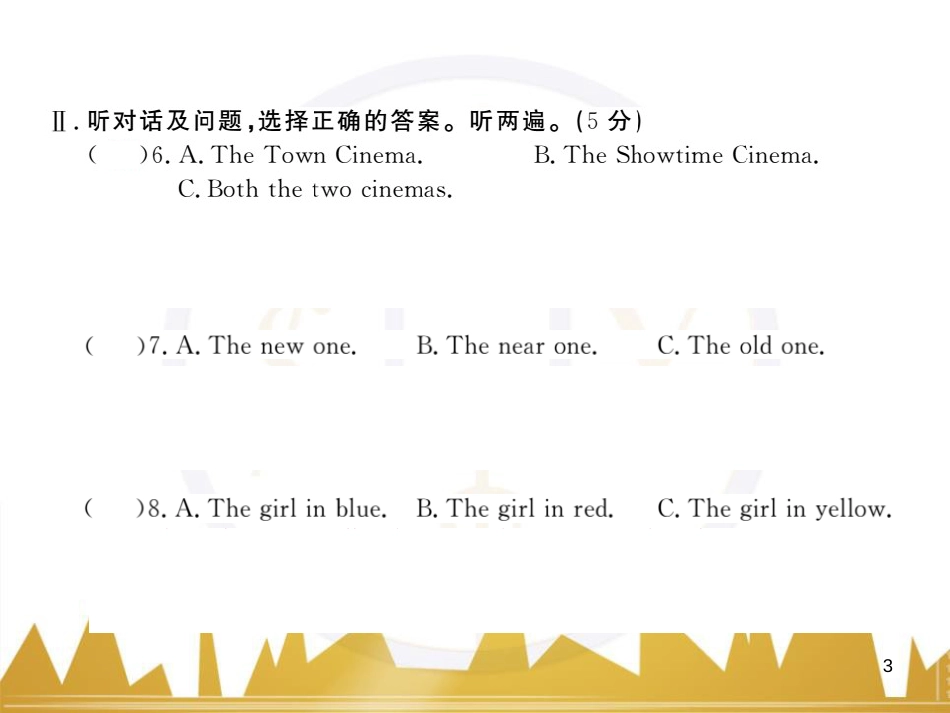 Ⅱ. 听对话及问题，选择正确的答案。听两遍。(5 分)

(　　)6. A. The Town Cinema.　　B. The Showtime Cinema.
C. Both the two cinemas.

(　　)7. A. The new one.　　B. The near one.　　C. The old one.

(　　)8. A. The girl in blue.　　B. The girl in red.　　C. The girl in yellow.

3